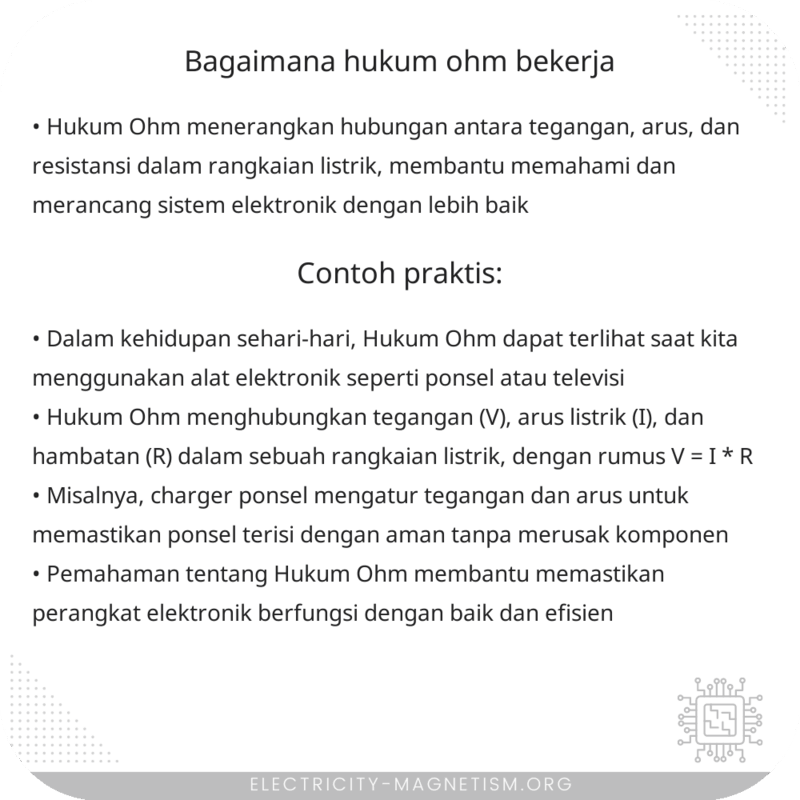 Bagaimana hukum ohm bekerja

• Hukum Ohm menerangkan hubungan antara tegangan, arus, dan resistansi dalam rangkaian listrik, membantu memahami dan merancang sistem elektronik dengan lebih baik

Contoh praktis:

• Dalam kehidupan sehari-hari, Hukum Ohm dapat terlihat saat kita menggunakan alat elektronik seperti ponsel atau televisi
• Hukum Ohm menghubungkan tegangan (V), arus listrik (I), dan hambatan (R) dalam sebuah rangkaian listrik, dengan rumus $V = I * R$
• Misalnya, charger ponsel mengatur tegangan dan arus untuk memastikan ponsel terisi dengan aman tanpa merusak komponen
• Pemahaman tentang Hukum Ohm membantu memastikan perangkat elektronik berfungsi dengan baik dan efisien

ELECTRICITY-MAGNETISM.ORG